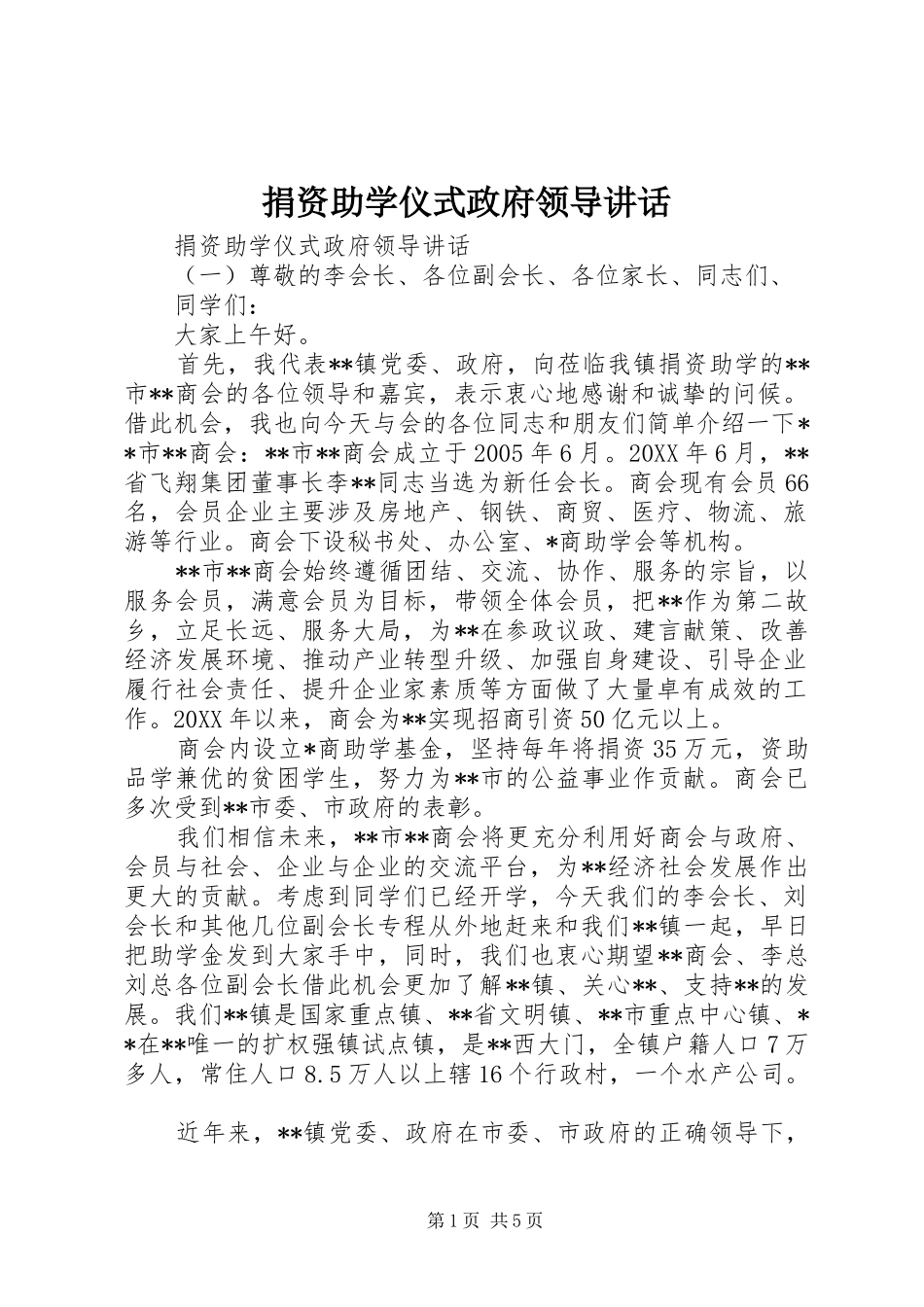 捐资助学仪式政府领导讲话

捐资助学仪式政府领导讲话

（一）尊敬的李会长、各位副会长、各位家长、同志们、同学们：

大家上午好。

首先，我代表**镇党委、政府，向莅临我镇捐资助学的**市**商会的各位领导和嘉宾，表示衷心地感谢和诚挚的问候。借此机会，我也向今天与会的各位同志和朋友们简单介绍一下**市**商会：**市**商会成立于2005年6月。20XX年6月，**省飞翔集团董事长李**同志当选为新任会长。商会现有会员66名，会员企业主要涉及房地产、钢铁、商贸、医疗、物流、旅游等行业。商会下设秘书处、办公室、*商助学会等机构。

**市**商会始终遵循团结、交流、协作、服务的宗旨，以服务会员，满意会员为目标，带领全体会员，把**作为第二故乡，立足长远、服务大局，为**在参政议政、建言献策、改善经济发展环境、推动产业转型升级、加强自身建设、引导企业履行社会责任、提升企业家素质等方面做了大量卓有成效的工作。20XX年以来，商会为**实现招商引资50亿元以上。

商会内设立*商助学基金，坚持每年将捐资35万元，资助品学兼优的贫困学生，努力为**市的公益事业作贡献。商会已多次受到**市委、市政府的表彰。

我们相信未来，**市**商会将更充分利用好商会与政府、会员与社会、企业与企业的交流平台，为**经济社会发展作出更大的贡献。考虑到同学们已经开学，今天我们的李会长、刘会长和其他几位副会长专程从外地赶来和我们**镇一起，早日把助学金发到大家手中，同时，我们也衷心期望**商会、李总刘总各位副会长借此机会更加了解**镇、关心**、支持**的发展。我们**镇是国家重点镇、**省文明镇、**市重点中心镇、**在**唯一的扩权强镇试点镇，是**西大门，全镇户籍人口7万多人，常住人口8.5万人以上辖16个行政村，一个水产公司。

近年来，**镇党委、政府在市委、市政府的正确领导下，

第1页 共5页